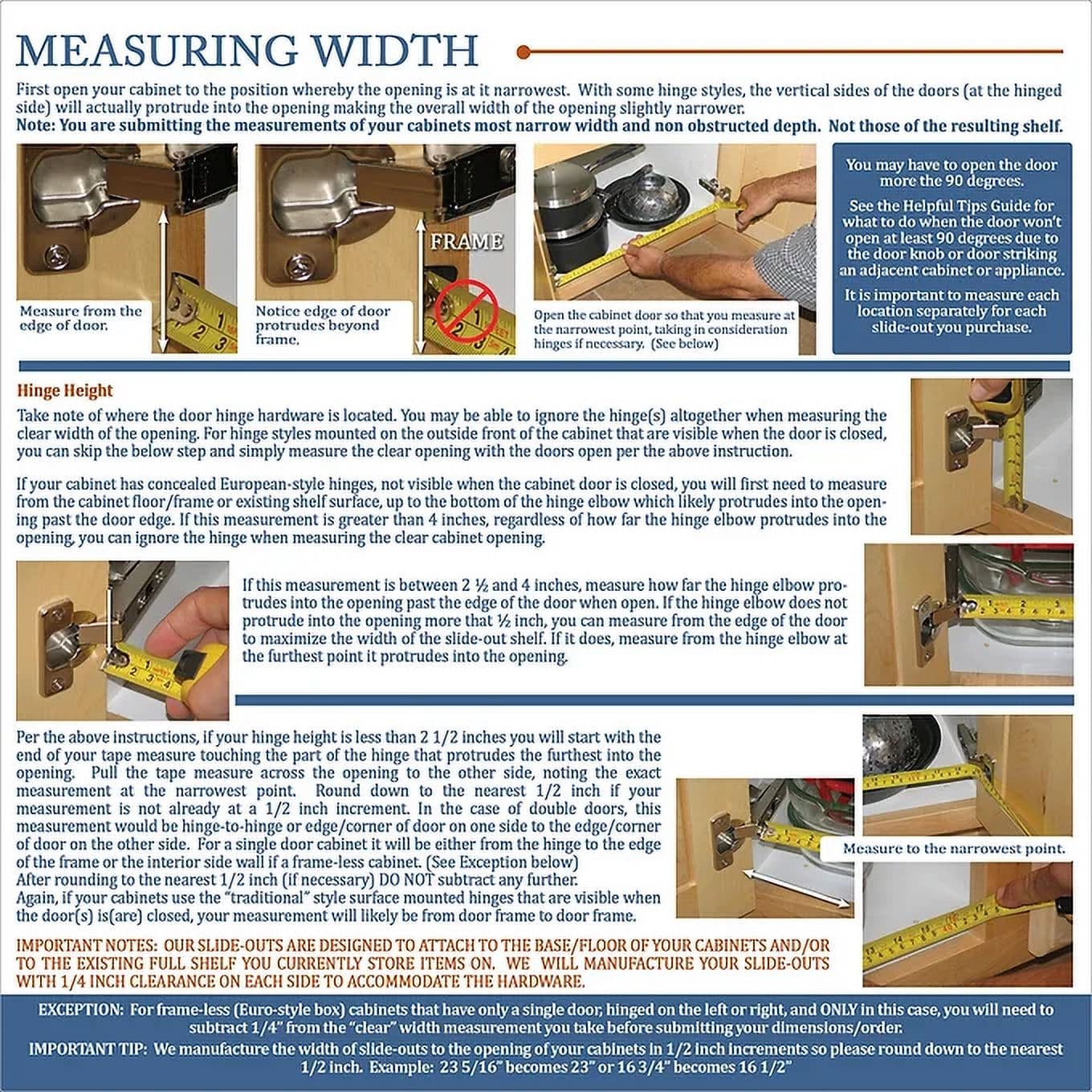 MEASURING WIDTH

First open your cabinet to the position whereby the opening is at it narrowest. With some hinge styles, the vertical sides of the doors (at the hinged side) will actually protrude into the opening making the overall width of the opening slightly narrower.
Note: You are submitting the measurements of your cabinets most narrow width and non obstructed depth. Not those of the resulting shelf.

Measure from the edge of door.

FRAME

Notice edge of door protrudes beyond frame.

Open the cabinet door so that you measure at the narrowest point, taking in consideration hinges if necessary. (See below)

You may have to open the door more the 90 degrees.

See the Helpful Tips Guide for what to do when the door won't open at least 90 degrees due to the door knob or door striking an adjacent cabinet or appliance.

It is important to measure each location separately for each slide-out you purchase.

Hinge Height

Take note of where the door hinge hardware is located. You may be able to ignore the hinge(s) altogether when measuring the clear width of the opening. For hinge styles mounted on the outside front of the cabinet that are visible when the door is closed, you can skip the below step and simply measure the clear opening with the doors open per the above instruction.

If your cabinet has concealed European-style hinges, not visible when the cabinet door is closed, you will first need to measure from the cabinet floor/frame or existing shelf surface, up to the bottom of the hinge elbow which likely protrudes into the opening past the door edge. If this measurement is greater than 4 inches, regardless of how far the hinge elbow protrudes into the opening, you can ignore the hinge when measuring the clear cabinet opening.

If this measurement is between 2 ½ and 4 inches, measure how far the hinge elbow protrudes into the opening past the edge of the door when open. If the hinge elbow does not protrude into the opening more that ½ inch, you can measure from the edge of the door to maximize the width of the slide-out shelf. If it does, measure from the hinge elbow at the furthest point it protrudes into the opening.

Per the above instructions, if your hinge height is less than 2 1/2 inches you will start with the end of your tape measure touching the part of the hinge that protrudes the furthest into the opening. Pull the tape measure across the opening to the other side, noting the exact measurement at the narrowest point. Round down to the nearest 1/2 inch if your measurement is not already at a 1/2 inch increment. In the case of double doors, this measurement would be hinge-to-hinge or edge/corner of door on one side to the edge/corner of door on the other side. For a single door cabinet it will be either from the hinge to the edge of the frame or the interior side wall if a frame-less cabinet. (See Exception below)
After rounding to the nearest 1/2 inch (if necessary) DO NOT subtract any further.
Again, if your cabinets use the "traditional" style surface mounted hinges that are visible when the door(s) is(are) closed, your measurement will likely be from door frame to door frame.

Measure to the narrowest point.

IMPORTANT NOTES: OUR SLIDE-OUTS ARE DESIGNED TO ATTACH TO THE BASE/FLOOR OF YOUR CABINETS AND/OR TO THE EXISTING FULL SHELF YOU CURRENTLY STORE ITEMS ON. WE WILL MANUFACTURE YOUR SLIDE-OUTS WITH 1/4 INCH CLEARANCE ON EACH SIDE TO ACCOMMODATE THE HARDWARE.

EXCEPTION: For frame-less (Euro-style box) cabinets that have only a single door, hinged on the left or right, and ONLY in this case, you will need to subtract 1/4" from the "clear" width measurement you take before submitting your dimensions/order.
IMPORTANT TIP: We manufacture the width of slide-outs to the opening of your cabinets in 1/2 inch increments so please round down to the nearest 1/2 inch. Example: 23 5/16" becomes 23" or 16 3/4" becomes 16 1/2"